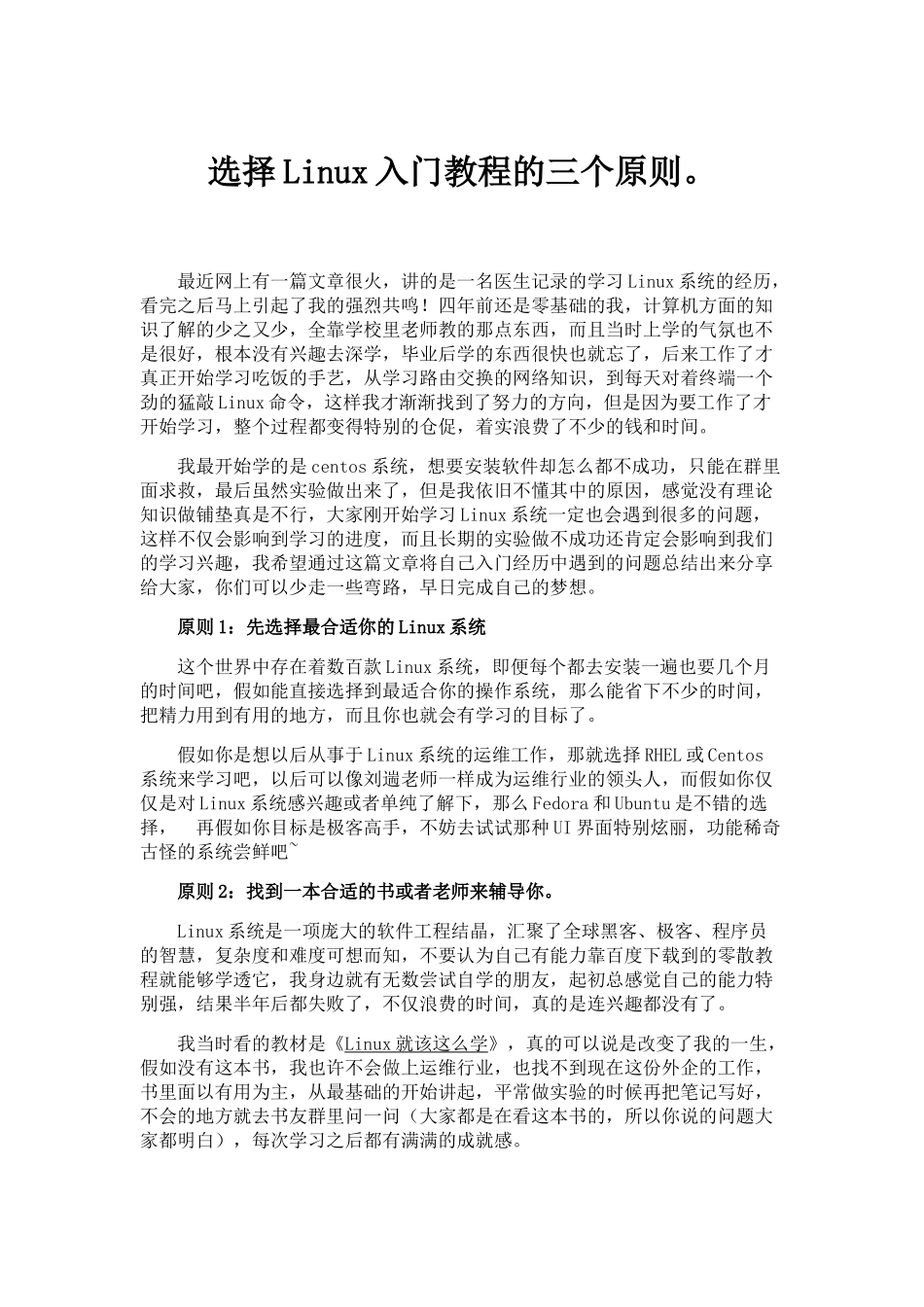 选择Linux入门教程的三个原则。

最近网上有一篇文章很火，讲的是一名医生记录的学习Linux系统的经历，看完之后马上引起了我的强烈共鸣！四年前还是零基础的我，计算机方面的知识了解的少之又少，全靠学校里老师教的那点东西，而且当时上学的气氛也不是很好，根本没有兴趣去深学，毕业后学的东西很快也就忘了，后来工作了才真正开始学习吃饭的手艺，从学习路由交换的网络知识，到每天对着终端一个劲的猛敲Linux命令，这样我才渐渐找到了努力的方向，但是因为要工作了才开始学习，整个过程都变得特别的仓促，着实浪费了不少的钱和时间。

我最开始学的是centos系统，想要安装软件却怎么都不成功，只能在群里面求救，最后虽然实验做出来了，但是我依旧不懂其中的原因，感觉没有理论知识做铺垫真是不行，大家刚开始学习Linux系统一定也会遇到很多的问题，这样不仅会影响到学习的进度，而且长期的实验做不成功还肯定会影响到我们的学习兴趣，我希望通过这篇文章将自己入门经历中遇到的问题总结出来分享给大家，你们可以少走一些弯路，早日完成自己的梦想。

原则1：先选择最合适你的Linux系统

这个世界中存在着数百款Linux系统，即便每个都去安装一遍也要几个月的时间吧，假如能直接选择到最适合你的操作系统，那么能省下不少的时间，把精力用到有用的地方，而且你也就会有学习的目标了。

假如你是想以后从事于Linux系统的运维工作，那就选择RHEL或Centos系统来学习吧，以后可以像刘遄老师一样成为运维行业的领头人，而假如你仅仅是对Linux系统感兴趣或者单纯了解下，那么Fedora和Ubuntu是不错的选择，　再假如你目标是极客高手，不妨去试试那种UI界面特别炫丽，功能稀奇古怪的系统尝鲜吧~

原则2：找到一本合适的书或者老师来辅导你。

Linux系统是一项庞大的软件工程结晶，汇聚了全球黑客、极客、程序员的智慧，复杂度和难度可想而知，不要认为自己有能力靠百度下载到的零散教程就能够学透它，我身边就有无数尝试自学的朋友，起初总感觉自己的能力特别强，结果半年后都失败了，不仅浪费的时间，真的是连兴趣都没有了。

我当时看的教材是《Linux就该这么学》，真的可以说是改变了我的一生，假如没有这本书，我也许不会做上运维行业，也找不到现在这份外企的工作，书里面以有用为主，从最基础的开始讲起，平常做实验的时候再把笔记写好，不会的地方就去书友群里问一问（大家都是在看这本书的，所以你说的问题大家都明白），每次学习之后都有满满的成就感。